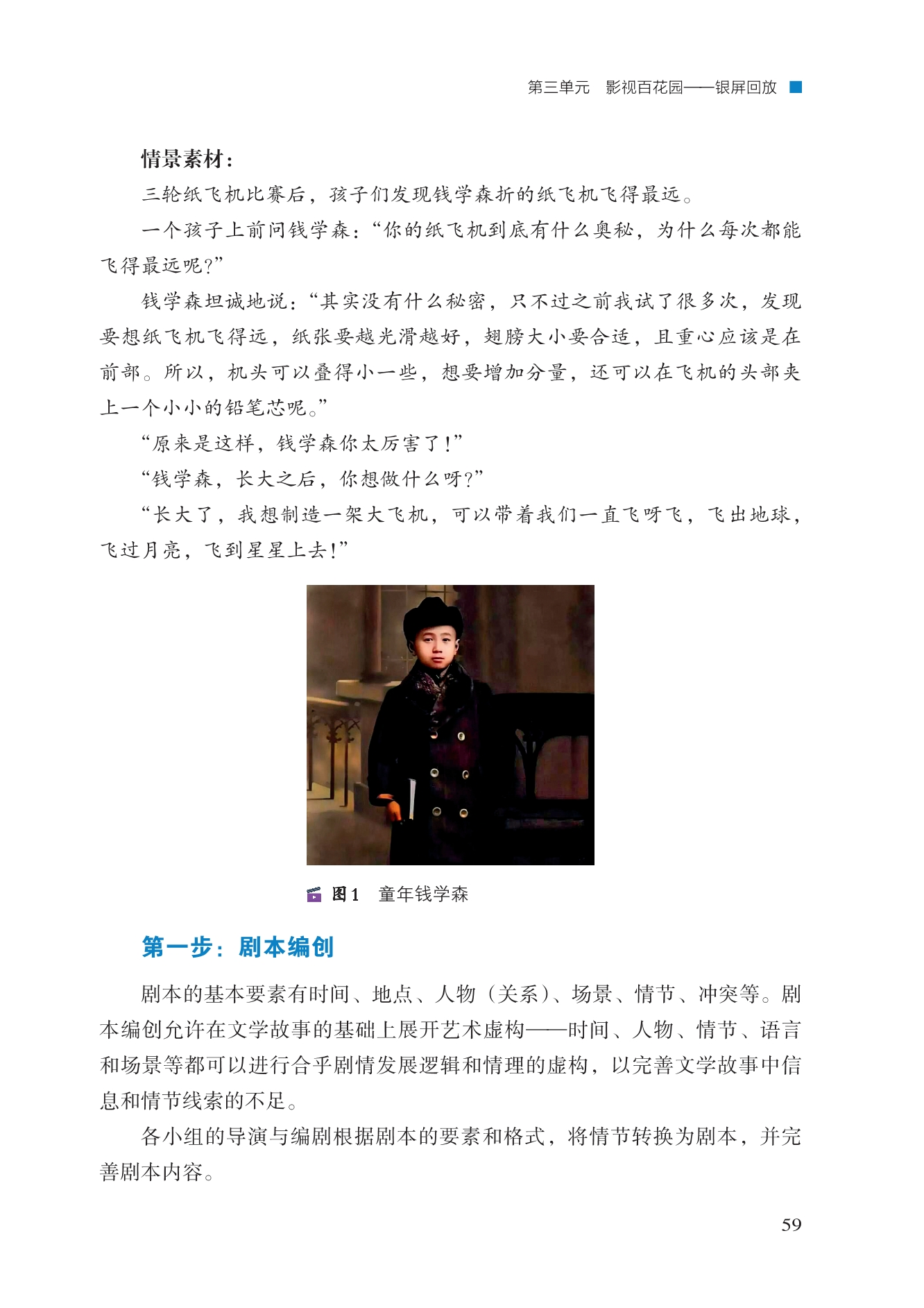 第三单元　影视百花园——银屏回放

情景素材：

三轮纸飞机比赛后，孩子们发现钱学森折的纸飞机飞得最远。

一个孩子上前问钱学森：“你的纸飞机到底有什么奥秘，为什么每次都能飞得最远呢?”

钱学森坦诚地说：“其实没有什么秘密，只不过之前我试了很多次，发现要想纸飞机飞得远，纸张要越光滑越好，翅膀大小要合适，且重心应该是在前部。所以，机头可以叠得小一些，想要增加分量，还可以在飞机的头部夹上一个小小的铅笔芯呢。”

“原来是这样，钱学森你太厉害了!”

“钱学森，长大之后，你想做什么呀?”

“长大了，我想制造一架大飞机，可以带着我们一直飞呀飞，飞出地球，飞过月亮，飞到星星上去!”

图1　童年钱学森

第一步：剧本编创

剧本的基本要素有时间、地点、人物（关系）、场景、情节、冲突等。剧本编创允许在文学故事的基础上展开艺术虚构——时间、人物、情节、语言和场景等都可以进行合乎剧情发展逻辑和情理的虚构，以完善文学故事中信息和情节线索的不足。

各小组的导演与编剧根据剧本的要素和格式，将情节转换为剧本，并完善剧本内容。

59